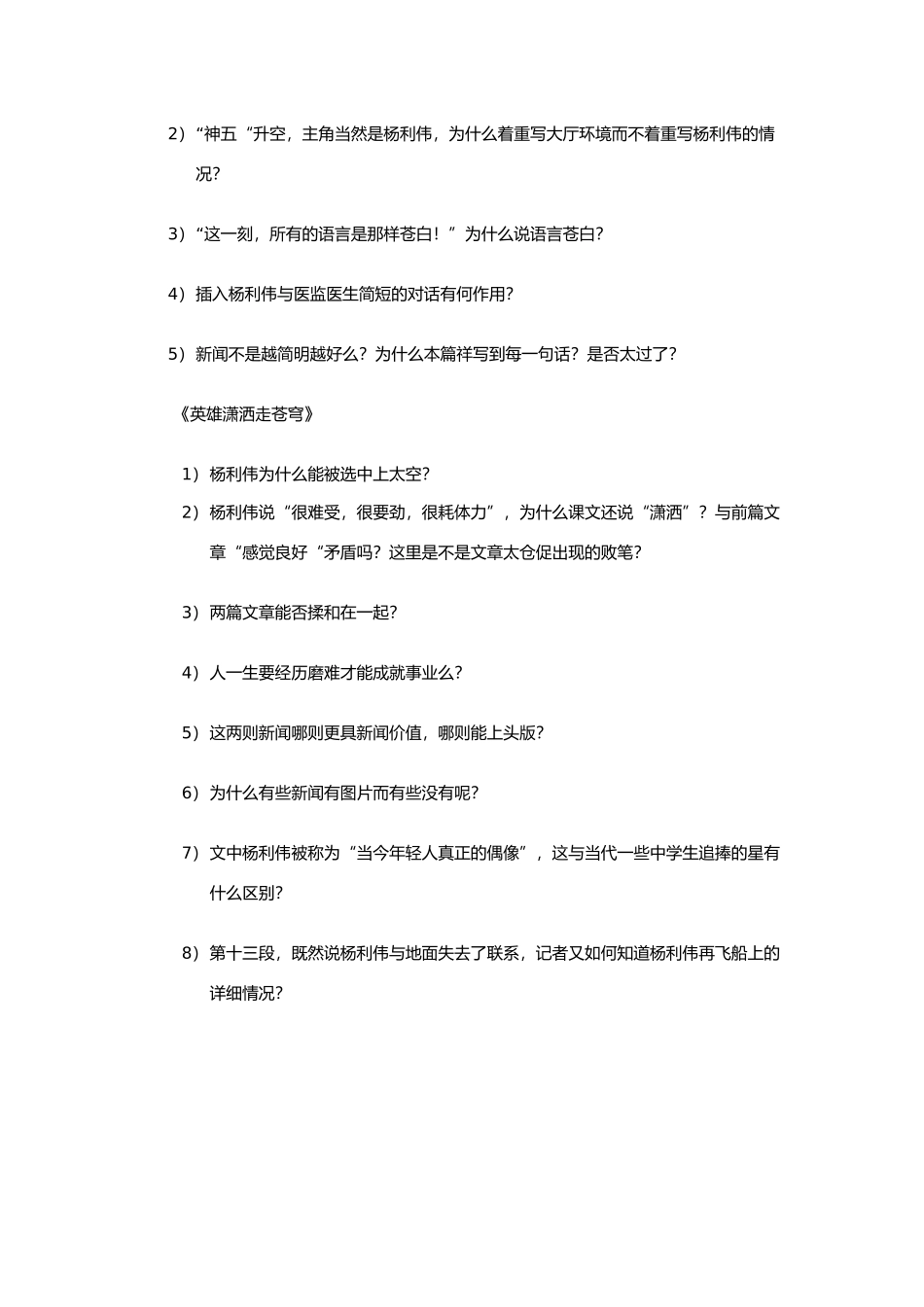 2）“神五“升空，主角当然是杨利伟，为什么着重写大厅环境而不着重写杨利伟的情况？

3）“这一刻，所有的语言是那样苍白！”为什么说语言苍白？

4）插入杨利伟与医监医生简短的对话有何作用？

5）新闻不是越简明越好么？为什么本篇祥写到每一句话？是否太过了？

《英雄潇洒走苍穹》

1）杨利伟为什么能被选中上太空？

2）杨利伟说“很难受，很要劲，很耗体力”，为什么课文还说“潇洒”？与前篇文章“感觉良好“矛盾吗？这里是不是文章太仓促出现的败笔？

3）两篇文章能否揉和在一起？

4）人一生要经历磨难才能成就事业么？

5）这两则新闻哪则更具新闻价值，哪则能上头版？

6）为什么有些新闻有图片而有些没有呢？

7）文中杨利伟被称为“当今年轻人真正的偶像”，这与当代一些中学生追捧的星有什么区别？

8）第十三段，既然说杨利伟与地面失去了联系，记者又如何知道杨利伟再飞船上的详细情况？